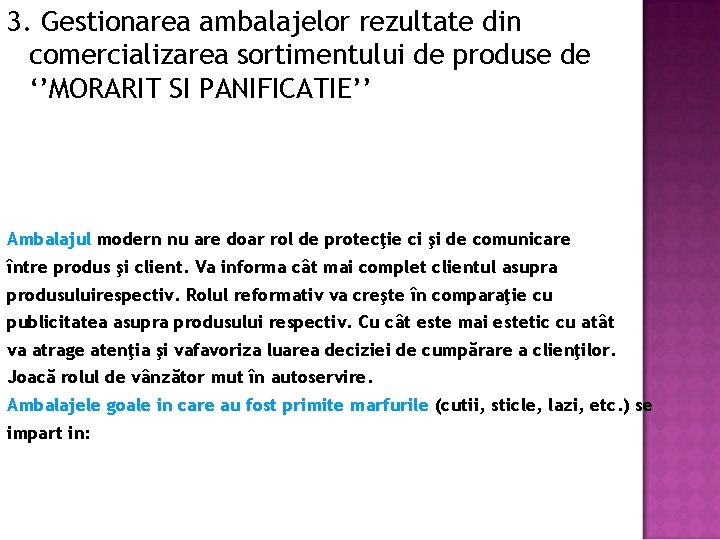 3. Gestionarea ambalajelor rezultate din comercializarea sortimentului de produse de ‘’MORARIT SI PANIFICATIE’’

Ambalajul modern nu are doar rol de protecţie ci şi de comunicare între produs şi client. Va informa cât mai complet clientul asupra produsuluirespectiv. Rolul reformativ va creşte în comparaţie cu publicitatea asupra produsului respectiv. Cu cât este mai estetic cu atât va atrage atenţia şi vafavoriza luarea deciziei de cumpărare a clienţilor. Joacă rolul de vânzător mut în autoservire.
Ambalajele goale in care au fost primite marfurile (cutii, sticle, lazi, etc.) se impart in: